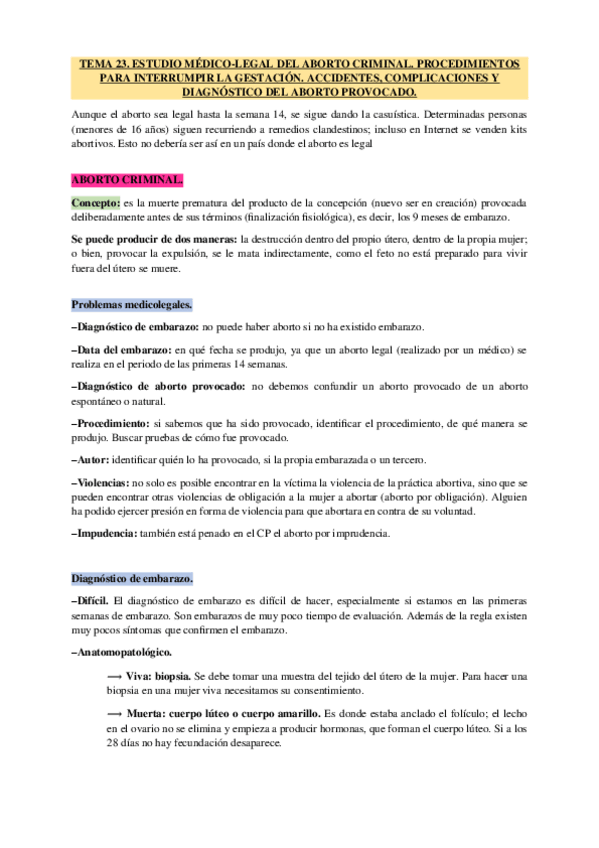 TEMA 23. ESTUDIO MÉDICO-LEGAL DEL ABORTO CRIMINAL. PROCEDIMIENTOS PARA INTERRUMPIR LA GESTACIÓN. ACCIDENTES, COMPLICACIONES Y DIAGNÓSTICO DEL ABORTO PROVOCADO.

Aunque el aborto sea legal hasta la semana 14, se sigue dando la casuística. Determinadas personas (menores de 16 años) siguen recurriendo a remedios clandestinos; incluso en Internet se venden kits abortivos. Esto no debería ser así en un país donde el aborto es legal

ABORTO CRIMINAL.

Concepto: es la muerte prematura del producto de la concepción (nuevo ser en creación) provocada deliberadamente antes de sus términos (finalización fisiológica), es decir, los 9 meses de embarazo.

Se puede producir de dos maneras: la destrucción dentro del propio útero, dentro de la propia mujer; o bien, provocar la expulsión, se le mata indirectamente, como el feto no está preparado para vivir fuera del útero se muere.

Problemas medicolegales.

–Diagnóstico de embarazo: no puede haber aborto si no ha existido embarazo.

–Data del embarazo: en qué fecha se produjo, ya que un aborto legal (realizado por un médico) se realiza en el periodo de las primeras 14 semanas.

–Diagnóstico de aborto provocado: no debemos confundir un aborto provocado de un aborto espontáneo o natural.

–Procedimiento: si sabemos que ha sido provocado, identificar el procedimiento, de qué manera se produjo. Buscar pruebas de cómo fue provocado.

–Autor: identificar quién lo ha provocado, si la propia embarazada o un tercero.

–Violencias: no solo es posible encontrar en la víctima la violencia de la práctica abortiva, sino que se pueden encontrar otras violencias de obligación a la mujer a abortar (aborto por obligación). Alguien ha podido ejercer presión en forma de violencia para que abortara en contra de su voluntad.

–Impudencia: también está penado en el CP el aborto por imprudencia.

Diagnóstico de embarazo.

–Difícil. El diagnóstico de embarazo es difícil de hacer, especialmente si estamos en las primeras semanas de embarazo. Son embarazos de muy poco tiempo de evaluación. Además de la regla existen muy pocos síntomas que confirmen el embarazo.

–Anatomopatológico.

⟶ Viva: biopsia. Se debe tomar una muestra del tejido del útero de la mujer. Para hacer una biopsia en una mujer viva necesitamos su consentimiento.

⟶ Muerta: cuerpo lúteo o cuerpo amarillo. Es donde estaba anclado el folículo; el lecho en el ovario no se elimina y empieza a producir hormonas, que forman el cuerpo lúteo. Si a los 28 días no hay fecundación desaparece.